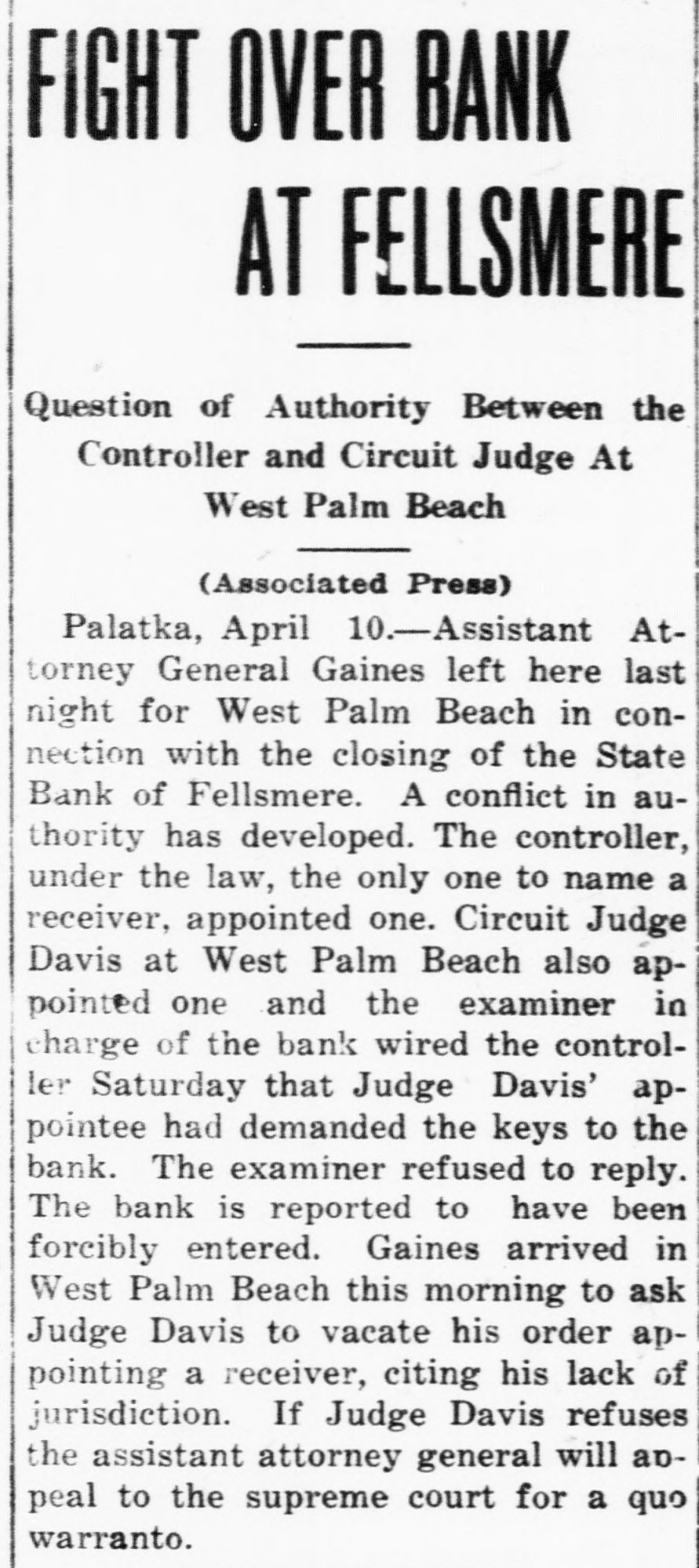 FIGHT OVER BANK AT FELLSMERE

Question of Authority Between the Controller and Circuit Judge At West Palm Beach

(Associated Press)

Palatka, April 10.—Assistant Attorney General Gaines left here last night for West Palm Beach in connection with the closing of the State Bank of Fellsmere. A conflict in authority has developed. The controller, under the law, the only one to name a receiver, appointed one. Circuit Judge Davis at West Palm Beach also appointed one and the examiner in charge of the bank wired the controller Saturday that Judge Davis' appointee had demanded the keys to the bank. The examiner refused to reply. The bank is reported to have been forcibly entered. Gaines arrived in West Palm Beach this morning to ask Judge Davis to vacate his order appointing a receiver, citing his lack of jurisdiction. If Judge Davis refuses the assistant attorney general will appeal to the supreme court for a quo warranto.